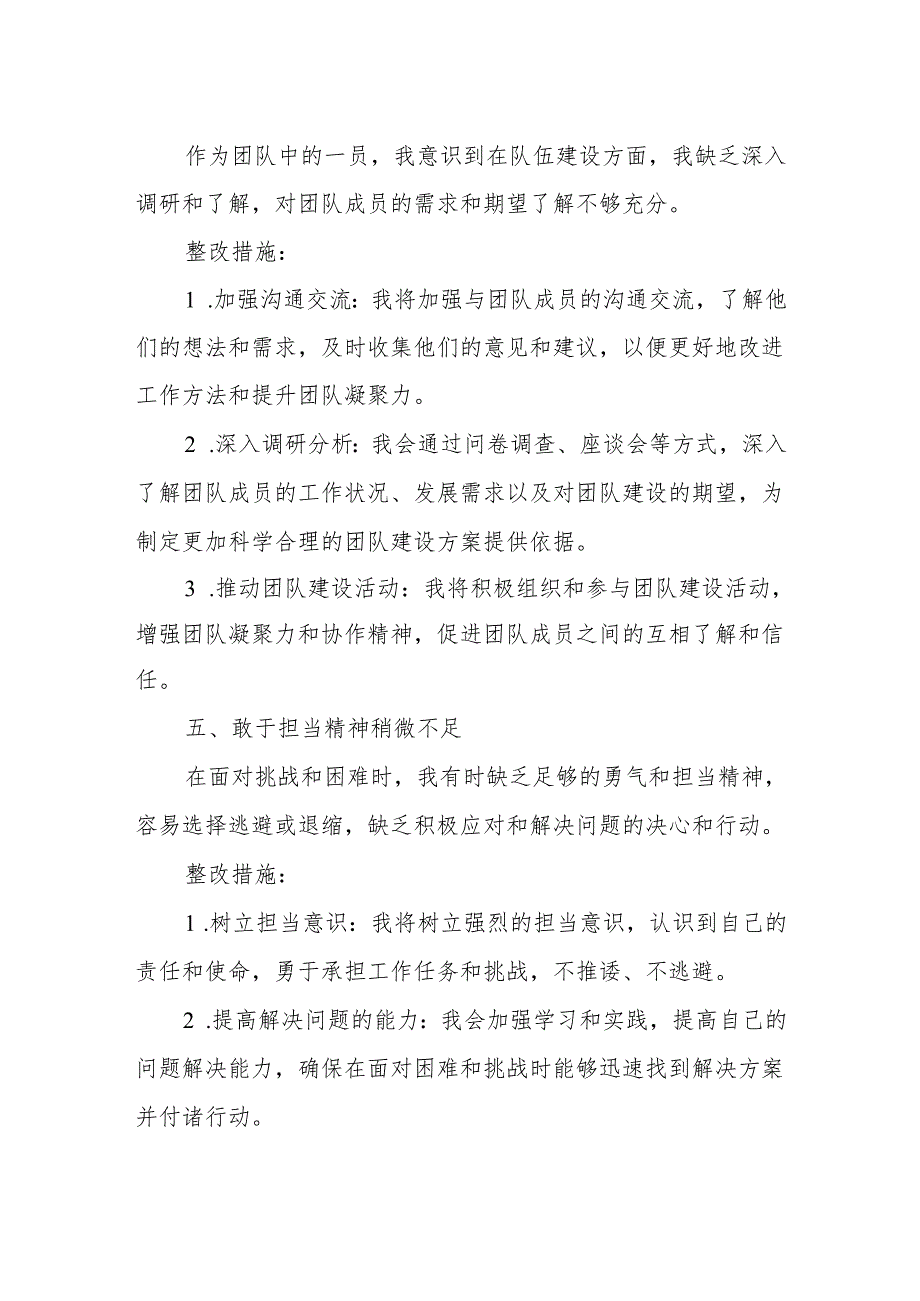 作为团队中的一员，我意识到在队伍建设方面，我缺乏深入调研和了解，对团队成员的需求和期望了解不够充分。

整改措施：

1 .加强沟通交流：我将加强与团队成员的沟通交流，了解他们的想法和需求，及时收集他们的意见和建议，以便更好地改进工作方法和提升团队凝聚力。

2 .深入调研分析：我会通过问卷调查、座谈会等方式，深入了解团队成员的工作状况、发展需求以及对团队建设的期望，为制定更加科学合理的团队建设方案提供依据。

3 .推动团队建设活动：我将积极组织和参与团队建设活动，增强团队凝聚力和协作精神，促进团队成员之间的互相了解和信任。

五、敢于担当精神稍微不足

在面对挑战和困难时，我有时缺乏足够的勇气和担当精神，容易选择逃避或退缩，缺乏积极应对和解决问题的决心和行动。

整改措施：

1 .树立担当意识：我将树立强烈的担当意识，认识到自己的责任和使命，勇于承担工作任务和挑战，不推诿、不逃避。

2 .提高解决问题的能力：我会加强学习和实践，提高自己的问题解决能力，确保在面对困难和挑战时能够迅速找到解决方案并付诸行动。